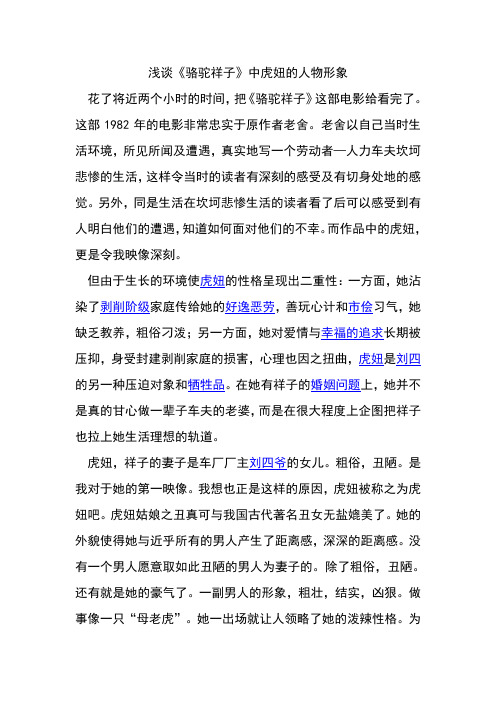 浅谈《骆驼祥子》中虎妞的人物形象

花了将近两个小时的时间，把《骆驼祥子》这部电影给看完了。这部 1982 年的电影非常忠实于原作者老舍。老舍以自己当时生活环境，所见所闻及遭遇，真实地写一个劳动者—人力车夫坎坷悲惨的生活，这样令当时的读者有深刻的感受及有切身处地的感觉。另外，同是生活在坎坷悲惨生活的读者看了后可以感受到有人明白他们的遭遇，知道如何面对他们的不幸。而作品中的虎妞，更是令我映像深刻。

但由于生长的环境使虎妞的性格呈现出二重性：一方面，她沾染了剥削阶级家庭传给她的好逸恶劳，善玩心计和市侩习气，她缺乏教养，粗俗刁泼；另一方面，她对爱情与幸福的追求长期被压抑，身受封建剥削家庭的损害，心理也因之扭曲，虎妞是刘四的另一种压迫对象和牺牲品。在她有祥子的婚姻问题上，她并不是真的甘心做一辈子车夫的老婆，而是在很大程度上企图把祥子也拉上她生活理想的轨道。

虎妞，祥子的妻子是车厂厂主刘四爷的女儿。粗俗，丑陋。是我对于她的第一映像。我想也正是这样的原因，虎妞被称之为虎妞吧。虎妞姑娘之丑真可与我国古代著名丑女无盐媲美了。她的外貌使得她与近乎所有的男人产生了距离感，深深的距离感。没有一个男人愿意取如此丑陋的男人为妻子的。除了粗俗，丑陋。还有就是她的豪气了。一副男人的形象，粗壮，结实，凶狠。做事像一只“母老虎”。她一出场就让人领略了她的泼辣性格。为